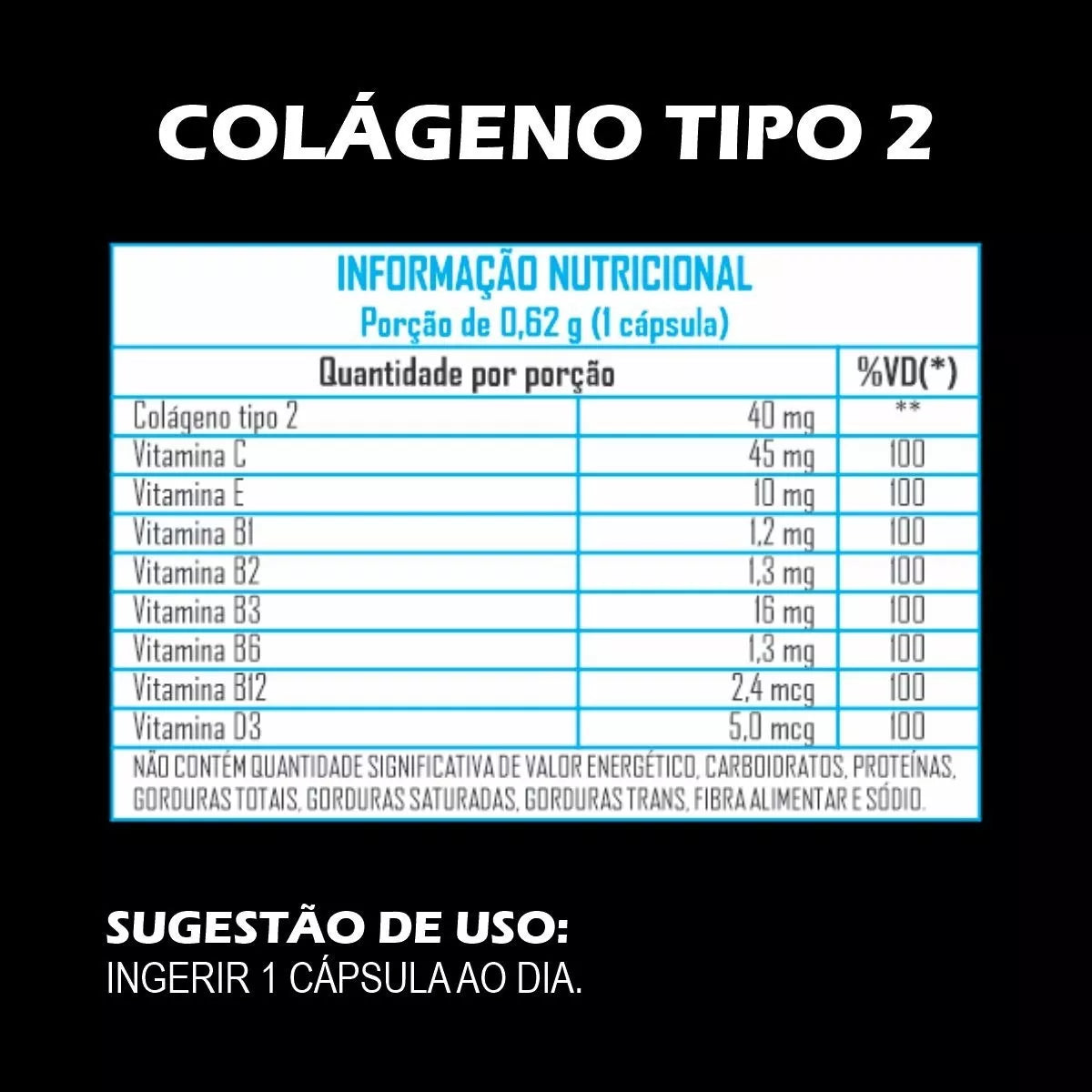 COLÁGENO TIPO 2

INFORMAÇÃO NUTRICIONAL
Porção de 0,62 g (1 cápsula)

| Quantidade por porção | | %VD(*) |
|---|---|---|
| Colágeno tipo 2 | 40 mg | ** |
| Vitamina C | 45 mg | 100 |
| Vitamina E | 10 mg | 100 |
| Vitamina B1 | 1,2 mg | 100 |
| Vitamina B2 | 1,3 mg | 100 |
| Vitamina B3 | 16 mg | 100 |
| Vitamina B6 | 1,3 mg | 100 |
| Vitamina B12 | 2,4 mcg | 100 |
| Vitamina D3 | 5,0 mcg | 100 |

NÃO CONTÉM QUANTIDADE SIGNIFICATIVA DE VALOR ENERGÉTICO, CARBOIDRATOS, PROTEÍNAS, GORDURAS TOTAIS, GORDURAS SATURADAS, GORDURAS TRANS, FIBRA ALIMENTAR E SÓDIO.

SUGESTÃO DE USO:
INGERIR 1 CÁPSULA AO DIA.